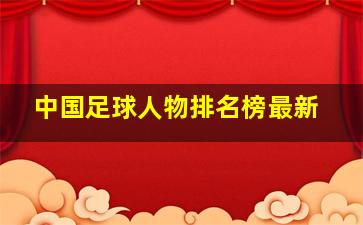 中国足球人物排名榜最新